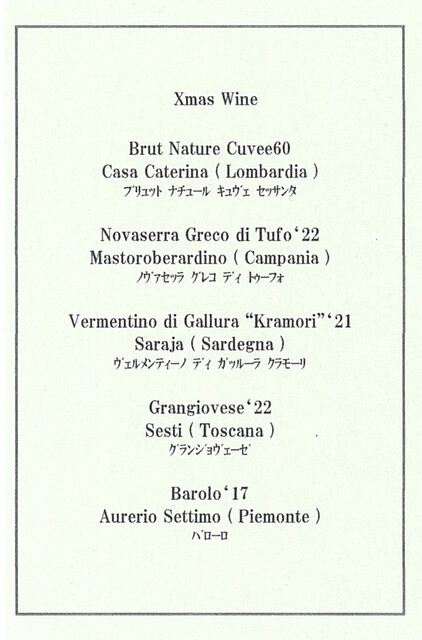 Xmas Wine

Brut Nature Cuvee60
Casa Caterina ( Lombardia )
ブリュット ナチュール キュヴェ セッサンタ

Novaserra Greco di Tufo‘22
Mastoroberardino ( Campania )
ノヴァセッラ グレコ ディ トゥーフォ

Vermentino di Gallura “Kramori”‘21
Saraja ( Sardegna )
ヴェルメンティーノ ディ ガッルーラ クラモーリ

Grangiovese‘22
Sesti ( Toscana )
グランジョヴェーゼ

Barolo‘17
Aurerio Settimo ( Piemonte )
バローロ